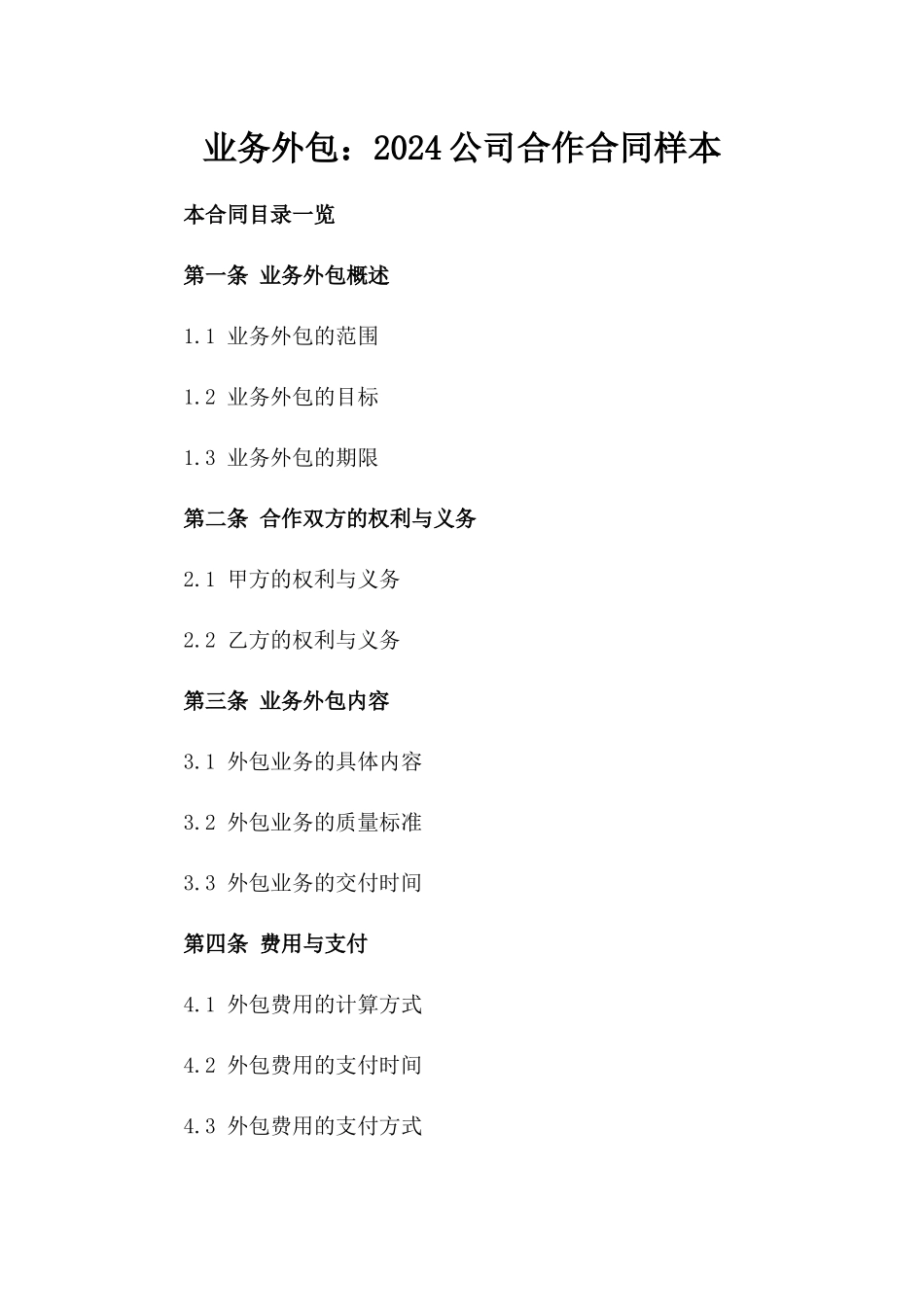 业务外包：2024公司合作合同样本

本合同目录一览

第一条 业务外包概述

1.1 业务外包的范围

1.2 业务外包的目标

1.3 业务外包的期限

第二条 合作双方的权利与义务

2.1 甲方的权利与义务

2.2 乙方的权利与义务

第三条 业务外包内容

3.1 外包业务的具体内容

3.2 外包业务的质量标准

3.3 外包业务的交付时间

第四条 费用与支付

4.1 外包费用的计算方式

4.2 外包费用的支付时间

4.3 外包费用的支付方式